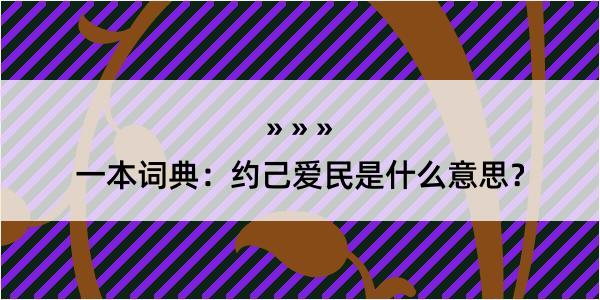 » » »

一本词典：约己爱民是什么意思？